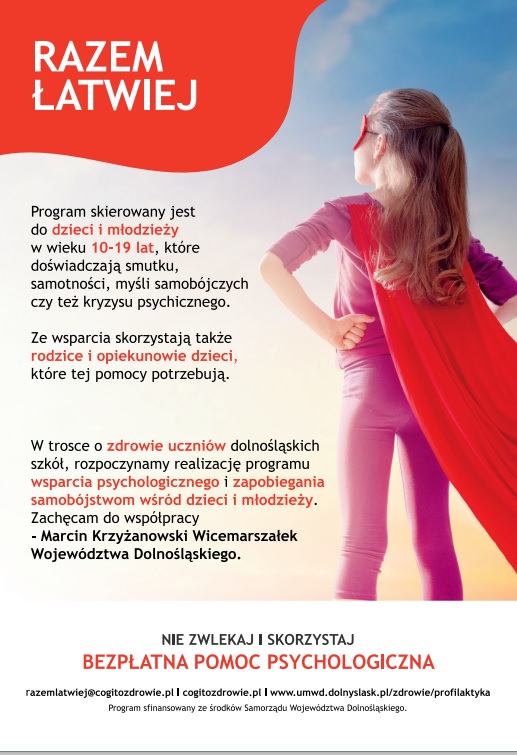 RAZEM ŁATWIEJ

Program skierowany jest do dzieci i młodzieży w wieku 10-19 lat, które doświadczają smutku, samotności, myśli samobójczych czy też kryzysu psychicznego.

Ze wsparcia skorzystają także rodzice i opiekunowie dzieci, które tej pomocy potrzebują.

W trosce o zdrowie uczniów dolnośląskich szkół, rozpoczynamy realizację programu wsparcia psychologicznego i zapobiegania samobójstwom wśród dzieci i młodzieży. Zachęcam do współpracy
- Marcin Krzyżanowski Wicemarszałek Województwa Dolnośląskiego.

NIE ZWLEKAJ I SKORZYSTAJ
BEZPŁATNA POMOC PSYCHOLOGICZNA

razemlatwiej@cogitozdrowie.pl I cogitozdrowie.pl I www.umwd.dolnyslask.pl/zdrowie/profilaktyka
Program sfinansowany ze środków Samorządu Województwa Dolnośląskiego.